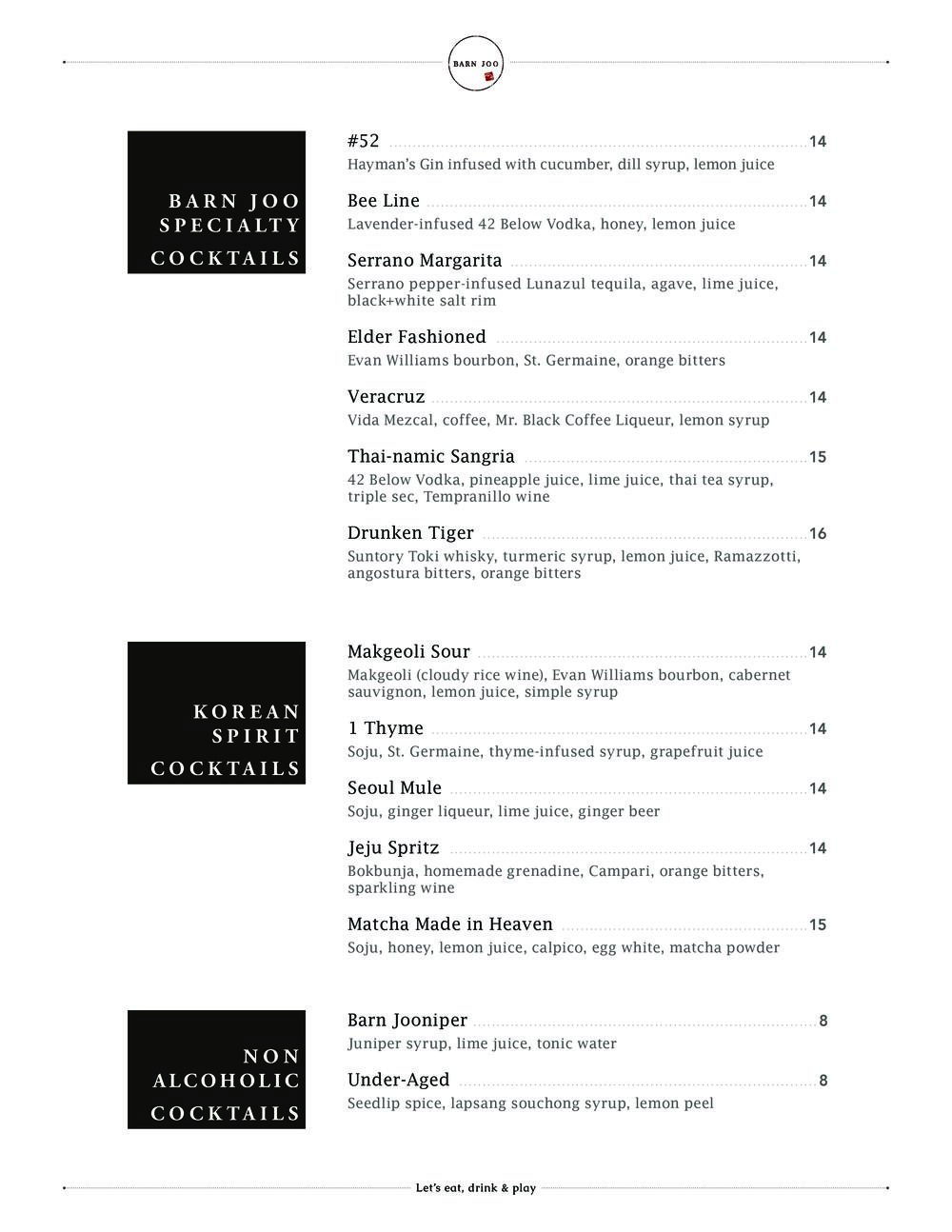 BARN JOO

BARN JOO
SPECIALTY
COCKTAILS

#52 14
Hayman's Gin infused with cucumber, dill syrup, lemon juice

Bee Line 14
Lavender-infused 42 Below Vodka, honey, lemon juice

Serrano Margarita 14
Serrano pepper-infused Lunazul tequila, agave, lime juice, black+white salt rim

Elder Fashioned 14
Evan Williams bourbon, St. Germaine, orange bitters

Veracruz 14
Vida Mezcal, coffee, Mr. Black Coffee Liqueur, lemon syrup

Thai-namic Sangria 15
42 Below Vodka, pineapple juice, lime juice, thai tea syrup, triple sec, Tempranillo wine

Drunken Tiger 16
Suntory Toki whisky, turmeric syrup, lemon juice, Ramazzotti, angostura bitters, orange bitters

KOREAN
SPIRIT
COCKTAILS

Makgeoli Sour 14
Makgeoli (cloudy rice wine), Evan Williams bourbon, cabernet sauvignon, lemon juice, simple syrup

1 Thyme 14
Soju, St. Germaine, thyme-infused syrup, grapefruit juice

Seoul Mule 14
Soju, ginger liqueur, lime juice, ginger beer

Jeju Spritz 14
Bokbunja, homemade grenadine, Campari, orange bitters, sparkling wine

Matcha Made in Heaven 15
Soju, honey, lemon juice, calpico, egg white, matcha powder

NON
ALCOHOLIC
COCKTAILS

Barn Jooniper 8
Juniper syrup, lime juice, tonic water

Under-Aged 8
Seedlip spice, lapsang souchong syrup, lemon peel

Let's eat, drink & play